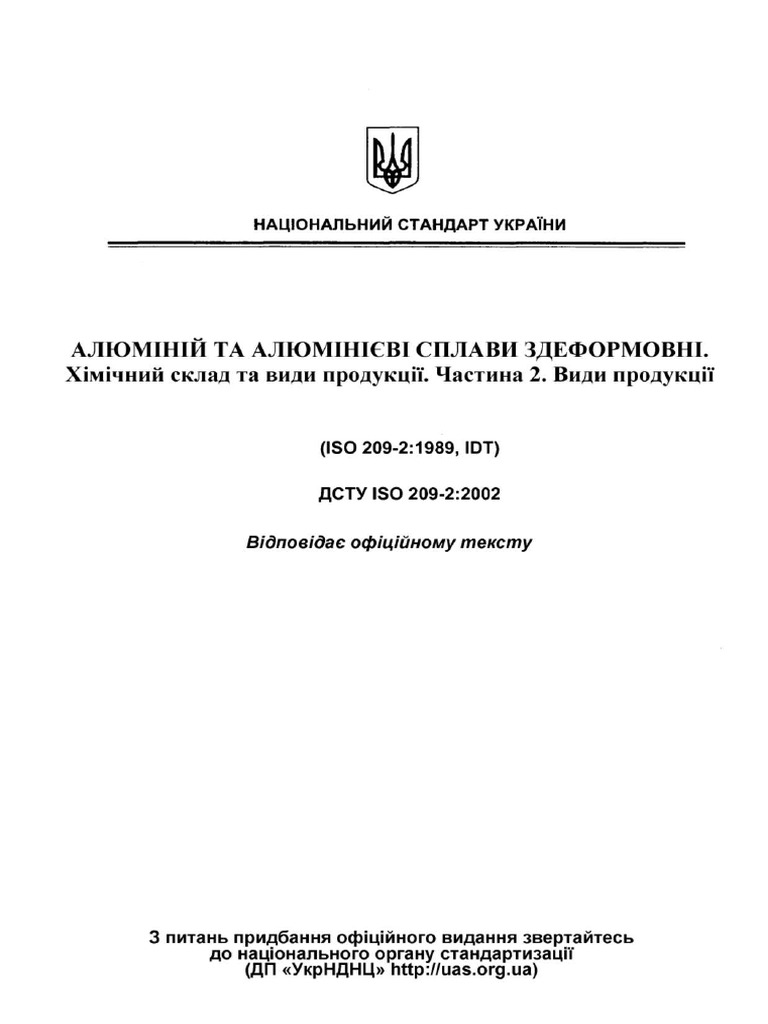 НАЦІОНАЛЬНИЙ СТАНДАРТ УКРАЇНИ

АЛЮМІНІЙ ТА АЛЮМІНІЄВІ СПЛАВИ ЗДЕФОРМОВНІ.
Хімічний склад та види продукції. Частина 2. Види продукції

(ISO 209-2:1989, IDT)

ДСТУ ISO 209-2:2002

Відповідає офіційному тексту

З питань придбання офіційного видання звертайтесь до національного органу стандартизації (ДП «УкрНДНЦ» http://uas.org.ua)